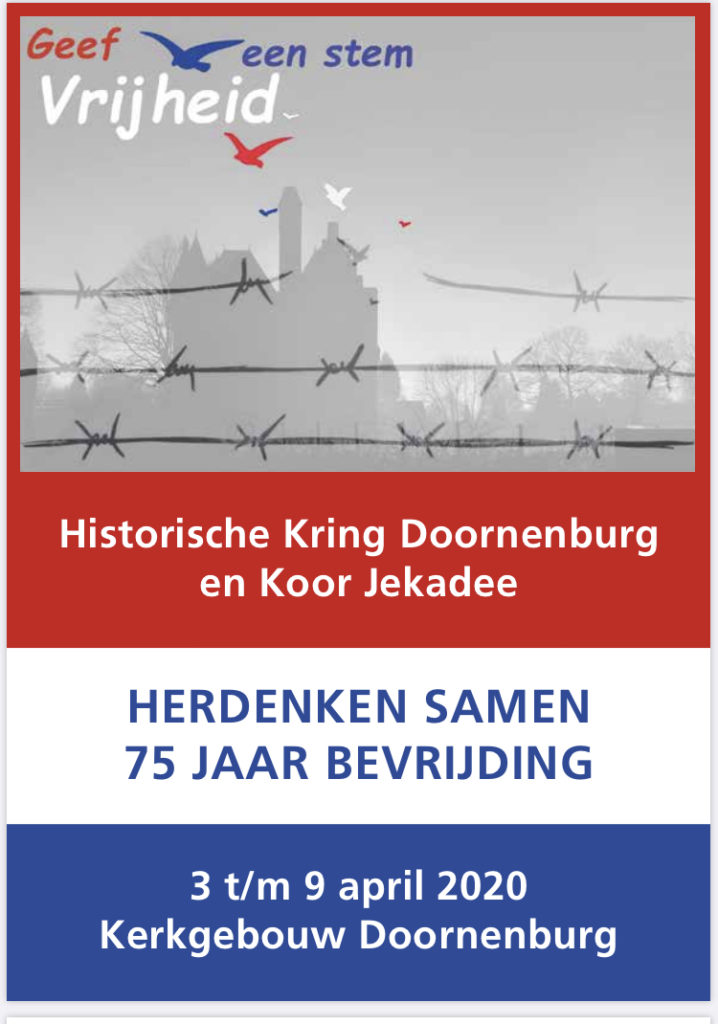 Geef een stem
Vrijheid

Historische Kring Doornenburg en Koor Jekadee

HERDENKEN SAMEN
75 JAAR BEVRIJDING

3 t/m 9 april 2020
Kerkgebouw Doornenburg